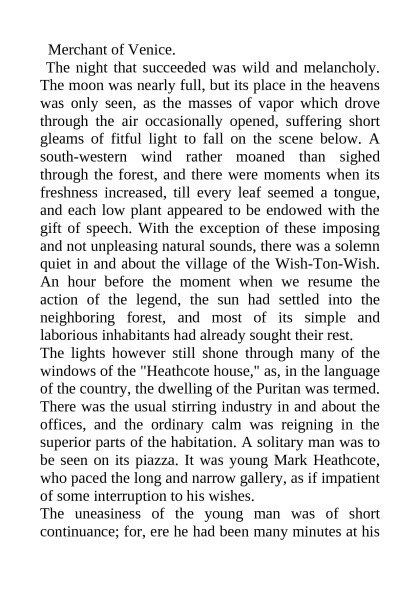 Merchant of Venice.

The night that succeeded was wild and melancholy. The moon was nearly full, but its place in the heavens was only seen, as the masses of vapor which drove through the air occasionally opened, suffering short gleams of fitful light to fall on the scene below. A south-western wind rather moaned than sighed through the forest, and there were moments when its freshness increased, till every leaf seemed a tongue, and each low plant appeared to be endowed with the gift of speech. With the exception of these imposing and not unpleasing natural sounds, there was a solemn quiet in and about the village of the Wish-Ton-Wish. An hour before the moment when we resume the action of the legend, the sun had settled into the neighboring forest, and most of its simple and laborious inhabitants had already sought their rest.

The lights however still shone through many of the windows of the "Heathcote house," as, in the language of the country, the dwelling of the Puritan was termed. There was the usual stirring industry in and about the offices, and the ordinary calm was reigning in the superior parts of the habitation. A solitary man was to be seen on its piazza. It was young Mark Heathcote, who paced the long and narrow gallery, as if impatient of some interruption to his wishes.

The uneasiness of the young man was of short continuance; for, ere he had been many minutes at his